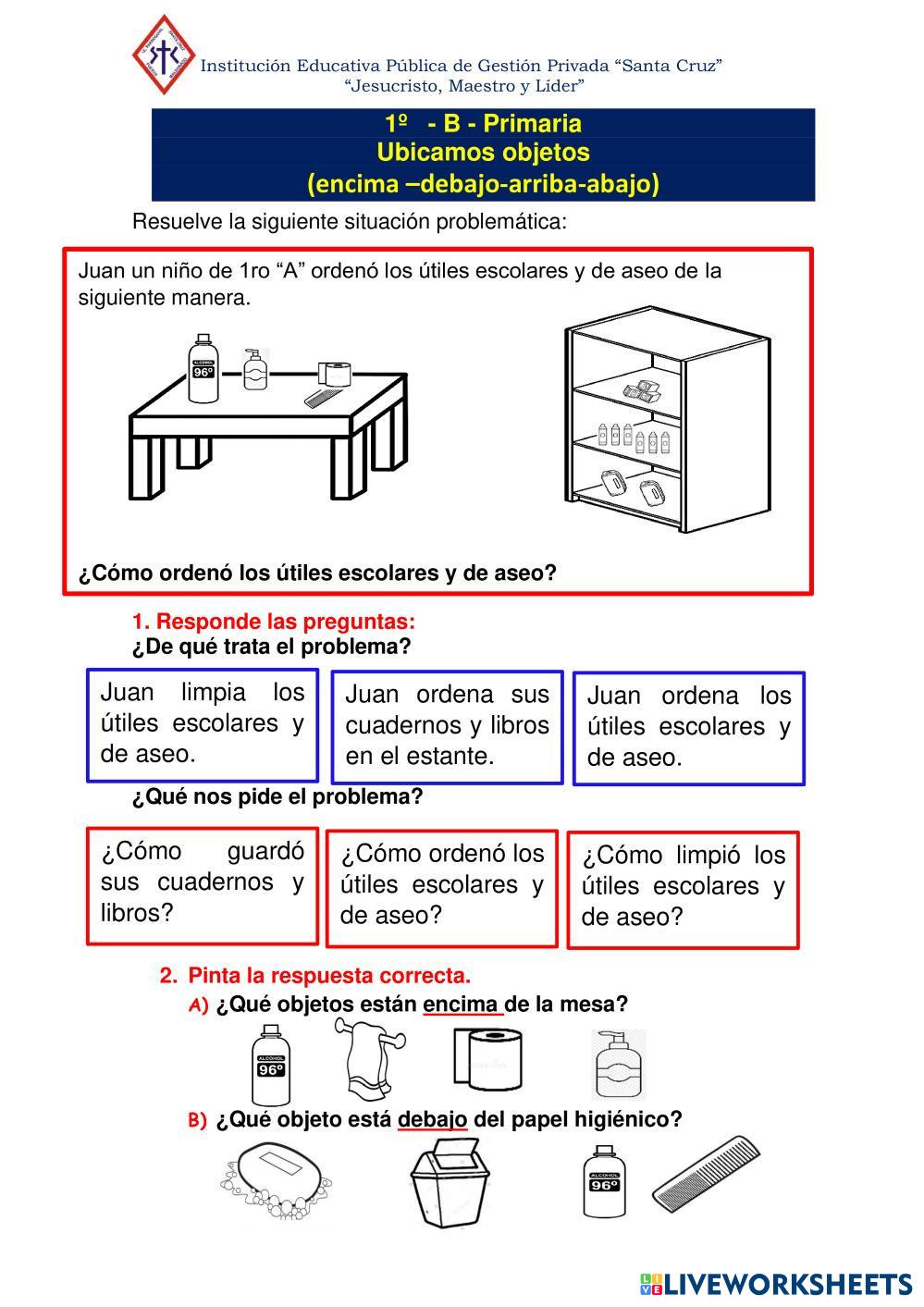 Institución Educativa Pública de Gestión Privada "Santa Cruz"
"Jesucristo, Maestro y Líder"

1º - B - Primaria
Ubicamos objetos
(encima –debajo-arriba-abajo)

Resuelve la siguiente situación problemática:

Juan un niño de 1ro "A" ordenó los útiles escolares y de aseo de la siguiente manera.

ALCOHOL 96º

¿Cómo ordenó los útiles escolares y de aseo?

1. Responde las preguntas:
¿De qué trata el problema?

Juan limpia los útiles escolares y de aseo.

Juan ordena sus cuadernos y libros en el estante.

Juan ordena los útiles escolares y de aseo.

¿Qué nos pide el problema?

¿Cómo guardó sus cuadernos y libros?

¿Cómo ordenó los útiles escolares y de aseo?

¿Cómo limpió los útiles escolares y de aseo?

2. Pinta la respuesta correcta.
A) ¿Qué objetos están encima de la mesa?

ALCOHOL 96º

B) ¿Qué objeto está debajo del papel higiénico?

ALCOHOL 96º

LIVEWORKSHEETS